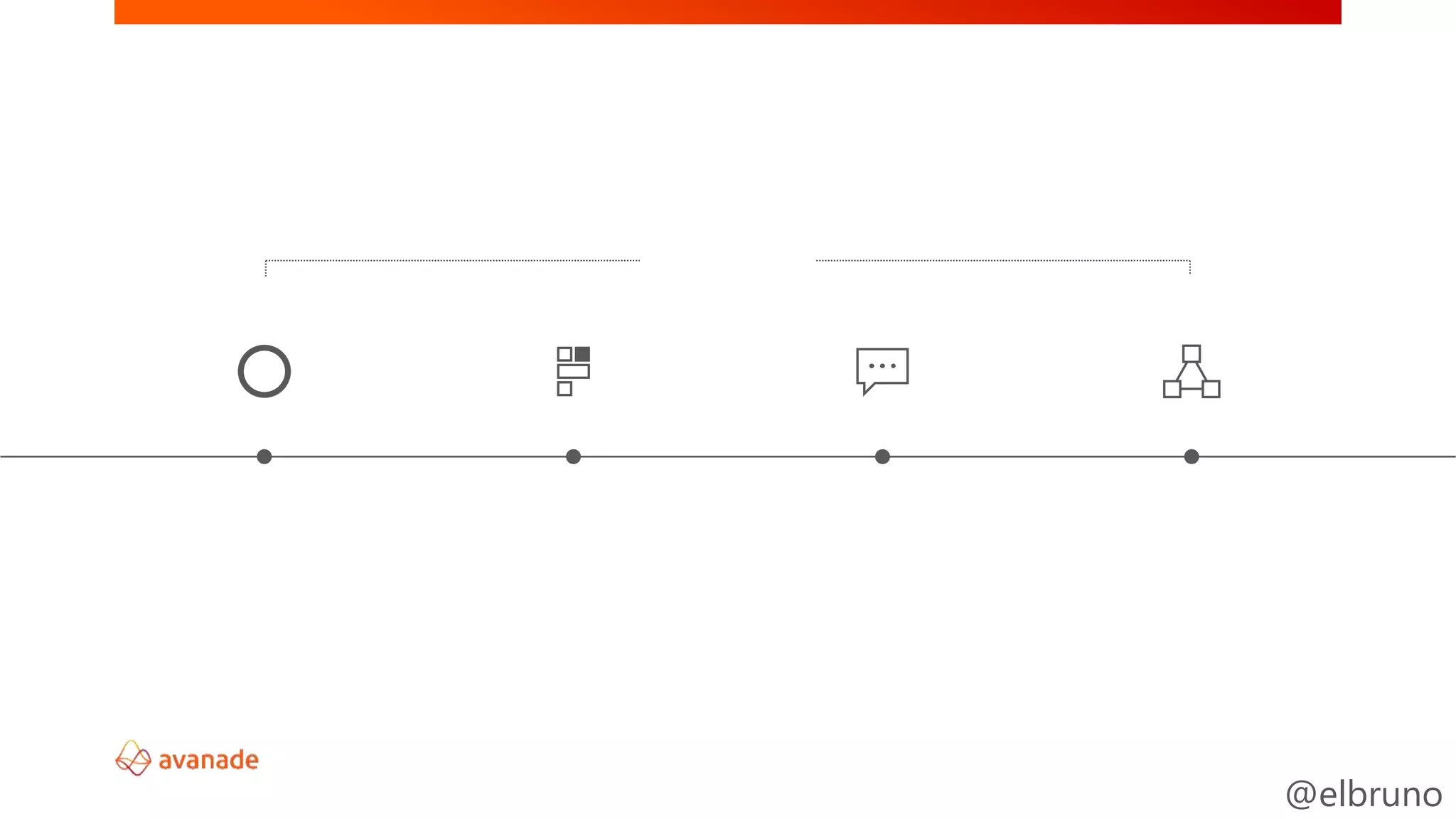 avanade

@elbruno